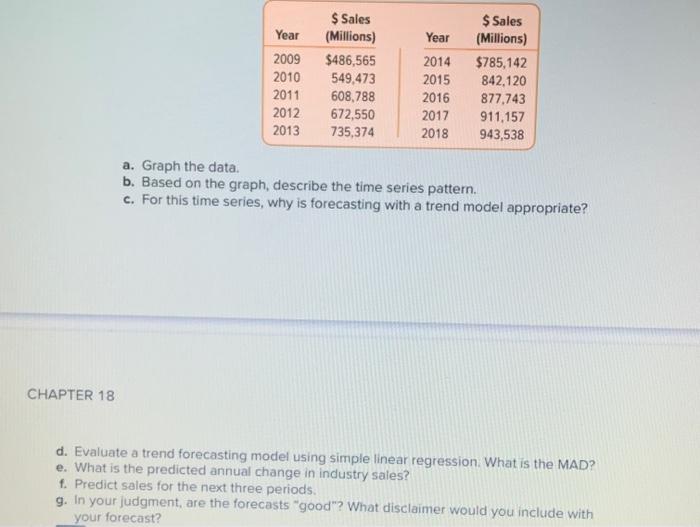 | Year | \$ Sales (Millions) | Year | \$ Sales (Millions) |
|---|---|---|---|
| 2009 | \$486,565 | 2014 | \$785,142 |
| 2010 | 549,473 | 2015 | 842,120 |
| 2011 | 608,788 | 2016 | 877,743 |
| 2012 | 672,550 | 2017 | 911,157 |
| 2013 | 735,374 | 2018 | 943,538 |

a. Graph the data.
b. Based on the graph, describe the time series pattern.
c. For this time series, why is forecasting with a trend model appropriate?

CHAPTER 18

d. Evaluate a trend forecasting model using simple linear regression. What is the MAD?
e. What is the predicted annual change in industry sales?
f. Predict sales for the next three periods.
g. In your judgment, are the forecasts "good"? What disclaimer would you include with your forecast?